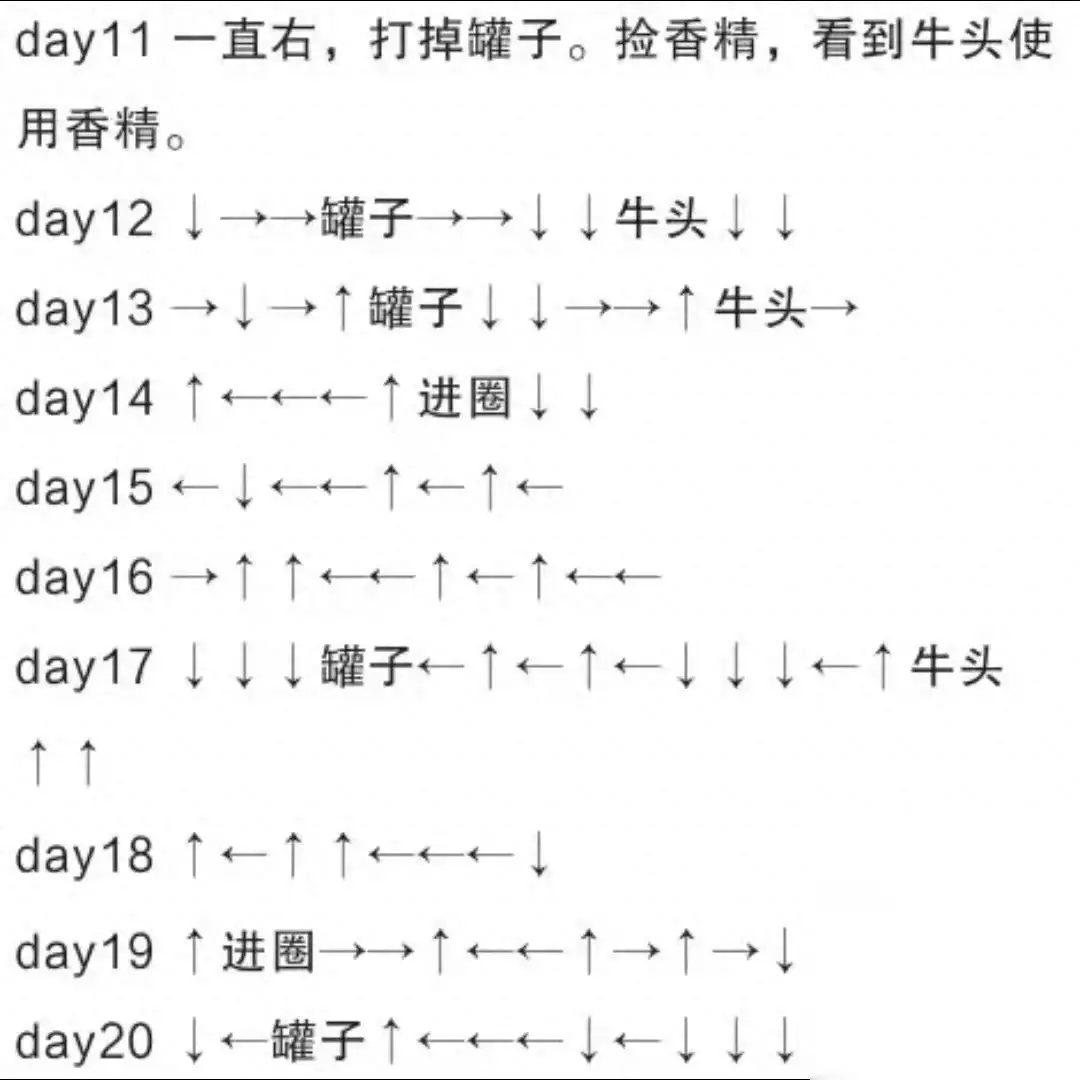 day11 一直右，打掉罐子。捡香精，看到牛头使用香精。

day12 ↓→→罐子→→↓↓牛头↓↓

day13 →↓→↑罐子↓↓→→↑牛头→

day14 ↑←←←↑进圈↓↓

day15 ←↓←←↑←↑←

day16 →↑↑←←↑←↑←←

day17 ↓↓↓罐子←↑←↑←↓↓↓←↑牛头↑↑

day18 ↑←↑↑←←←↓

day19 ↑进圈→→↑←←↑→↑→↓

day20 ↓←罐子↑←←←↓←↓↓↓